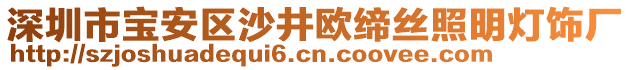 深圳市宝安区沙井欧缔丝照明灯饰厂
http://szjoshuadequi6.cn.coovee.com